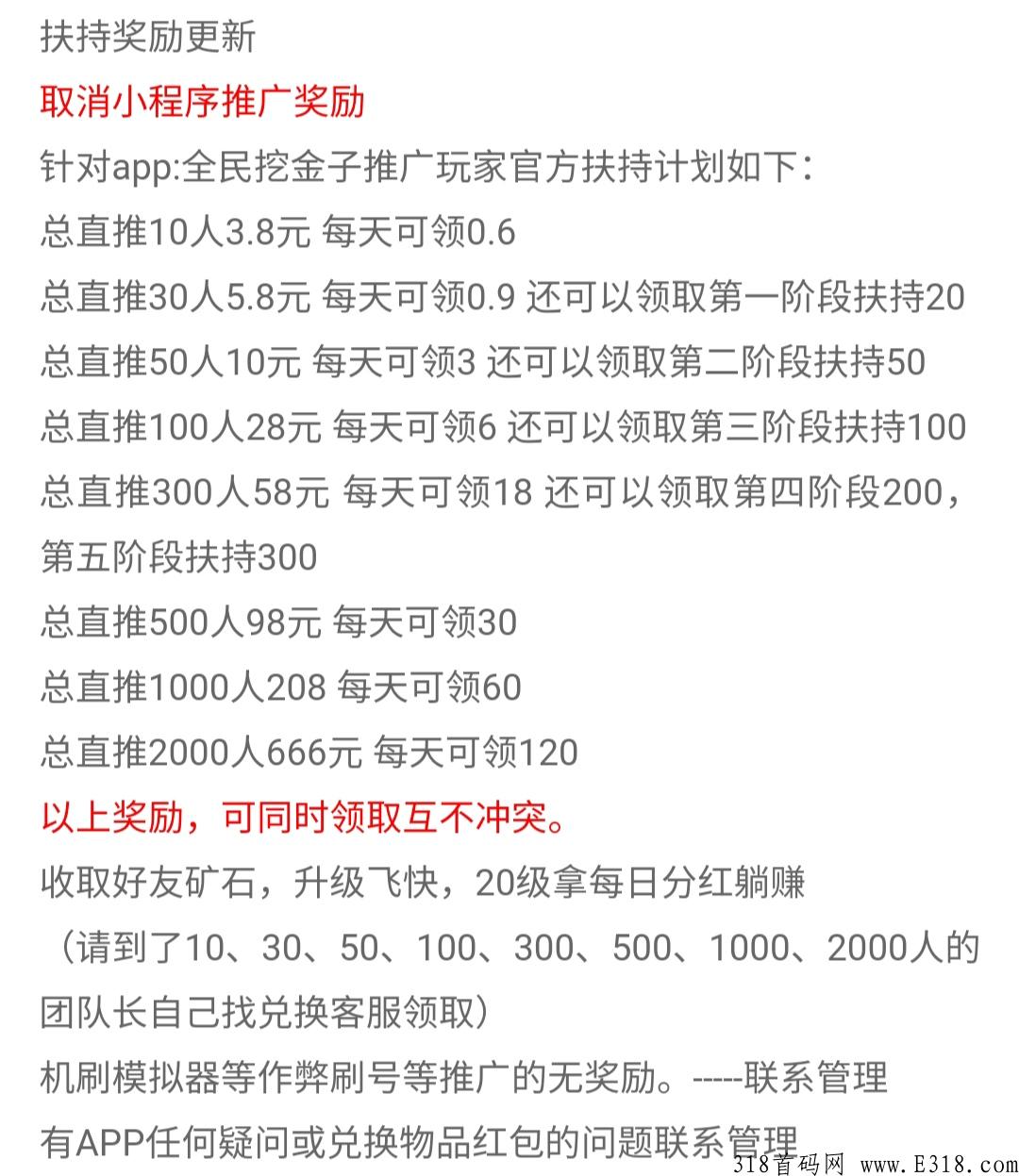 扶持奖励更新

取消小程序推广奖励

针对app:全民挖金子推广玩家官方扶持计划如下：

总直推10人3.8元 每天可领0.6

总直推30人5.8元 每天可领0.9 还可以领取第一阶段扶持20

总直推50人10元 每天可领3 还可以领取第二阶段扶持50

总直推100人28元 每天可领6 还可以领取第三阶段扶持100

总直推300人58元 每天可领18 还可以领取第四阶段200，第五阶段扶持300

总直推500人98元 每天可领30

总直推1000人208 每天可领60

总直推2000人666元 每天可领120

以上奖励，可同时领取互不冲突。

收取好友矿石，升级飞快，20级拿每日分红躺赚

（请到了10、30、50、100、300、500、1000、2000人的团队长自己找兑换客服领取）

机刷模拟器等作弊刷号等推广的无奖励。-----联系管理

有APP任何疑问或兑换物品红包的问题联系管理

318首码网 www.E318.com